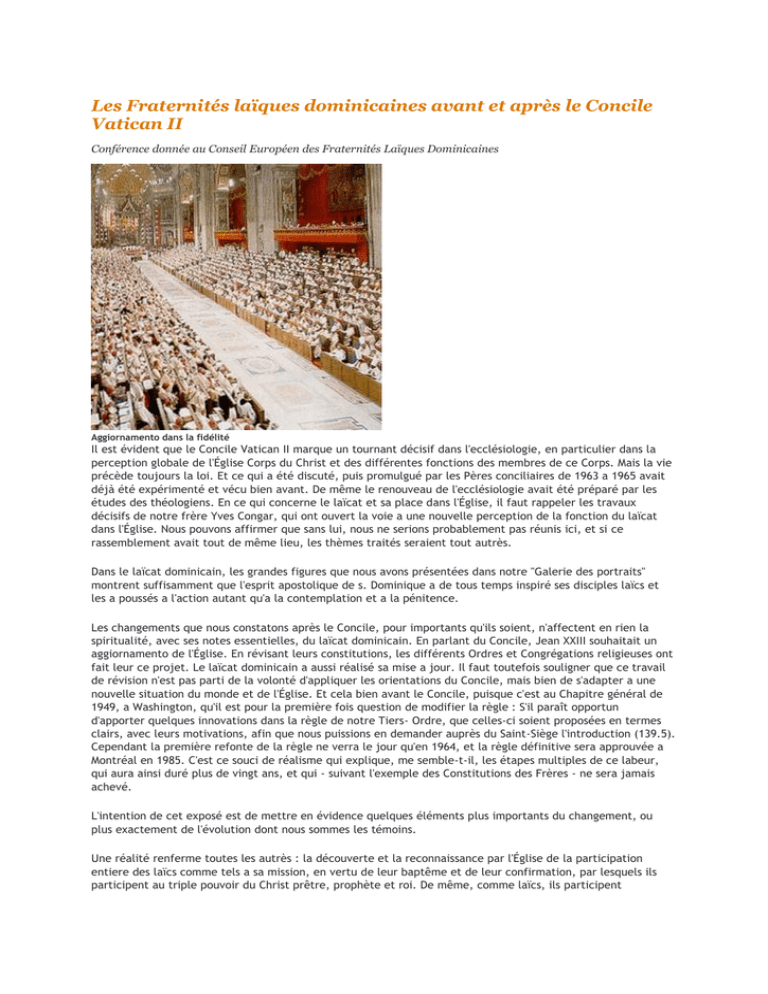 Les Fraternités laïques dominicaines avant et après le Concile Vatican II

Conférence donnée au Conseil Européen des Fraternités Laïques Dominicaines

Aggiornamento dans la fidélité

Il est évident que le Concile Vatican II marque un tournant décisif dans l'ecclésiologie, en particulier dans la perception globale de l'Église Corps du Christ et des différentes fonctions des membres de ce Corps. Mais la vie précède toujours la loi. Et ce qui a été discuté, puis promulgué par les Pères conciliaires de 1963 a 1965 avait déjà été expérimenté et vécu bien avant. De même le renouveau de l'ecclésiologie avait été préparé par les études des théologiens. En ce qui concerne le laïcat et sa place dans l'Église, il faut rappeler les travaux décisifs de notre frère Yves Congar, qui ont ouvert la voie a une nouvelle perception de la fonction du laïcat dans l'Église. Nous pouvons affirmer que sans lui, nous ne serions probablement pas réunis ici, et si ce rassemblement avait tout de même lieu, les thèmes traités seraient tout autrès.

Dans le laïcat dominicain, les grandes figures que nous avons présentées dans notre "Galerie des portraits" montrent suffisamment que l'esprit apostolique de s. Dominique a de tous temps inspiré ses disciples laïcs et les a poussés a l'action autant qu'a la contemplation et a la pénitence.

Les changements que nous constatons après le Concile, pour importants qu'ils soient, n'affectent en rien la spiritualité, avec ses notes essentielles, du laïcat dominicain. En parlant du Concile, Jean XXIII souhaitait un aggiornamento de l'Église. En révisant leurs constitutions, les différents Ordres et Congrégations religieuses ont fait leur ce projet. Le laïcat dominicain a aussi réalisé sa mise a jour. Il faut toutefois souligner que ce travail de révision n'est pas parti de la volonté d'appliquer les orientations du Concile, mais bien de s'adapter a une nouvelle situation du monde et de l'Église. Et cela bien avant le Concile, puisque c'est au Chapitre général de 1949, a Washington, qu'il est pour la première fois question de modifier la règle : S'il paraît opportun d'apporter quelques innovations dans la règle de notre Tiers- Ordre, que celles-ci soient proposées en termes clairs, avec leurs motivations, afin que nous puissions en demander auprès du Saint-Siège l'introduction (139.5). Cependant la première refonte de la règle ne verra le jour qu'en 1964, et la règle définitive sera approuvée a Montréal en 1985. C'est ce souci de réalisme qui explique, me semble-t-il, les étapes multiples de ce labeur, qui aura ainsi duré plus de vingt ans, et qui - suivant l'exemple des Constitutions des Frères - ne sera jamais achevé.

L'intention de cet exposé est de mettre en évidence quelques éléments plus importants du changement, ou plus exactement de l'évolution dont nous sommes les témoins.

Une réalité renferme toutes les autrès : la découverte et la reconnaissance par l'Église de la participation entiere des laïcs comme tels a sa mission, en vertu de leur baptême et de leur confirmation, par lesquels ils participent au triple pouvoir du Christ prêtre, prophète et roi. De même, comme laïcs, ils participent